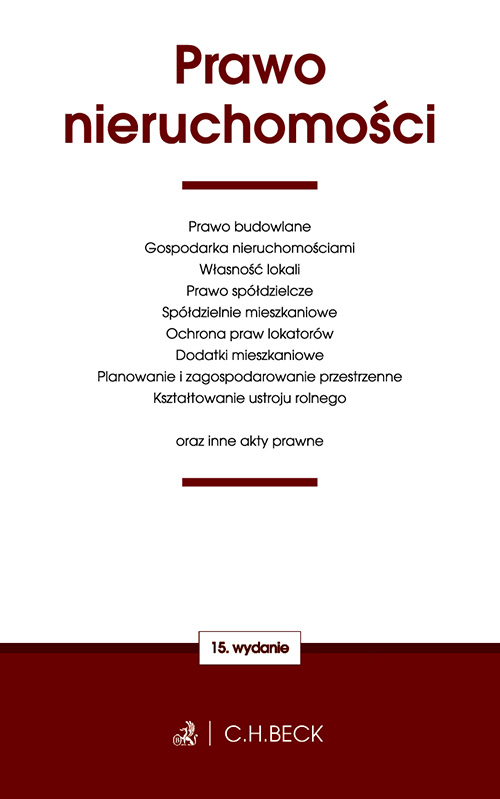 Prawo nieruchomości

Prawo budowlane
Gospodarka nieruchomościami
Własność lokali
Prawo spółdzielcze
Spółdzielnie mieszkaniowe
Ochrona praw lokatorów
Dodatki mieszkaniowe
Planowanie i zagospodarowanie przestrzenne
Kształtowanie ustroju rolnego

oraz inne akty prawne

15. wydanie

C.H.BECK